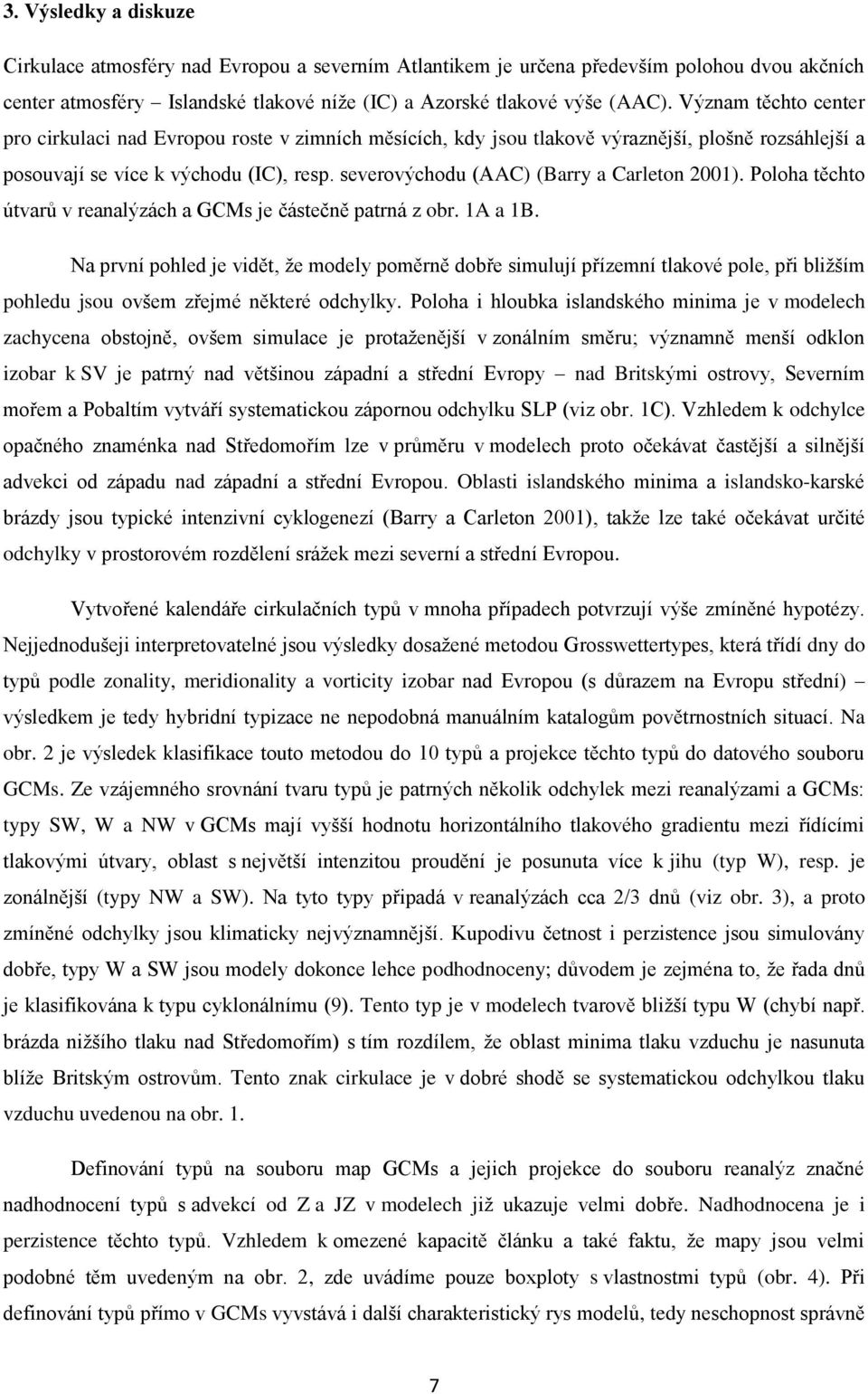 3. Výsledky a diskuze

Cirkulace atmosféry nad Evropou a severním Atlantikem je určena především polohou dvou akčních center atmosféry – Islandské tlakové níže (IC) a Azorské tlakové výše (AAC). Význam těchto center pro cirkulaci nad Evropou roste v zimních měsících, kdy jsou tlakově výraznější, plošně rozsáhlejší a posouvají se více k východu (IC), resp. severovýchodu (AAC) (Barry a Carleton 2001). Poloha těchto útvarů v reanalýzách a GCMs je částečně patrná z obr. 1A a 1B.

Na první pohled je vidět, že modely poměrně dobře simulují přízemní tlakové pole, při bližším pohledu jsou ovšem zřejmé některé odchylky. Poloha i hloubka islandského minima je v modelech zachycena obstojně, ovšem simulace je protaženější v zonálním směru; významně menší odklon izobar k SV je patrný nad většinou západní a střední Evropy – nad Britskými ostrovy, Severním mořem a Pobaltím vytváří systematickou zápornou odchylku SLP (viz obr. 1C). Vzhledem k odchylce opačného znaménka nad Středomořím lze v průměru v modelech proto očekávat častější a silnější advekci od západu nad západní a střední Evropou. Oblasti islandského minima a islandsko-karské brázdy jsou typické intenzivní cyklogenezí (Barry a Carleton 2001), takže lze také očekávat určité odchylky v prostorovém rozdělení srážek mezi severní a střední Evropou.

Vytvořené kalendáře cirkulačních typů v mnoha případech potvrzují výše zmíněné hypotézy. Nejjednodušeji interpretovatelné jsou výsledky dosažené metodou Grosswettertypes, která třídí dny do typů podle zonality, meridionality a vorticity izobar nad Evropou (s důrazem na Evropu střední) – výsledkem je tedy hybridní typizace ne nepodobná manuálním katalogům povětrnostních situací. Na obr. 2 je výsledek klasifikace touto metodou do 10 typů a projekce těchto typů do datového souboru GCMs. Ze vzájemného srovnání tvaru typů je patrných několik odchylek mezi reanalýzami a GCMs: typy SW, W a NW v GCMs mají vyšší hodnotu horizontálního tlakového gradientu mezi řídícími tlakovými útvary, oblast s největší intenzitou proudění je posunuta více k jihu (typ W), resp. je zonálnější (typy NW a SW). Na tyto typy připadá v reanalýzách cca 2/3 dnů (viz obr. 3), a proto zmíněné odchylky jsou klimaticky nejvýznamnější. Kupodivu četnost i perzistence jsou simulovány dobře, typy W a SW jsou modely dokonce lehce podhodnoceny; důvodem je zejména to, že řada dnů je klasifikována k typu cyklonálnímu (9). Tento typ je v modelech tvarově bližší typu W (chybí např. brázda nižšího tlaku nad Středomořím) s tím rozdílem, že oblast minima tlaku vzduchu je nasunuta blíže Britským ostrovům. Tento znak cirkulace je v dobré shodě se systematickou odchylkou tlaku vzduchu uvedenou na obr. 1.

Definování typů na souboru map GCMs a jejich projekce do souboru reanalýz značné nadhodnocení typů s advekcí od Z a JZ v modelech již ukazuje velmi dobře. Nadhodnocena je i perzistence těchto typů. Vzhledem k omezené kapacitě článku a také faktu, že mapy jsou velmi podobné těm uvedeným na obr. 2, zde uvádíme pouze boxploty s vlastnostmi typů (obr. 4). Při definování typů přímo v GCMs vyvstává i další charakteristický rys modelů, tedy neschopnost správně

7